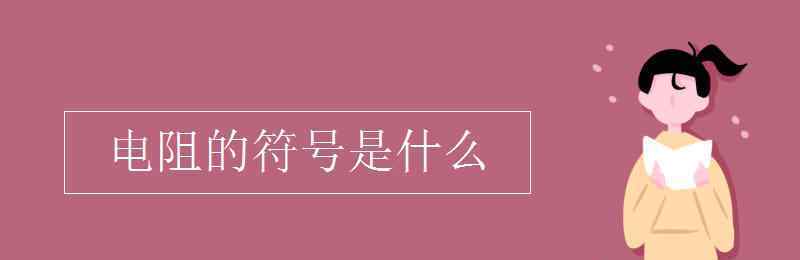 电阻的符号是什么